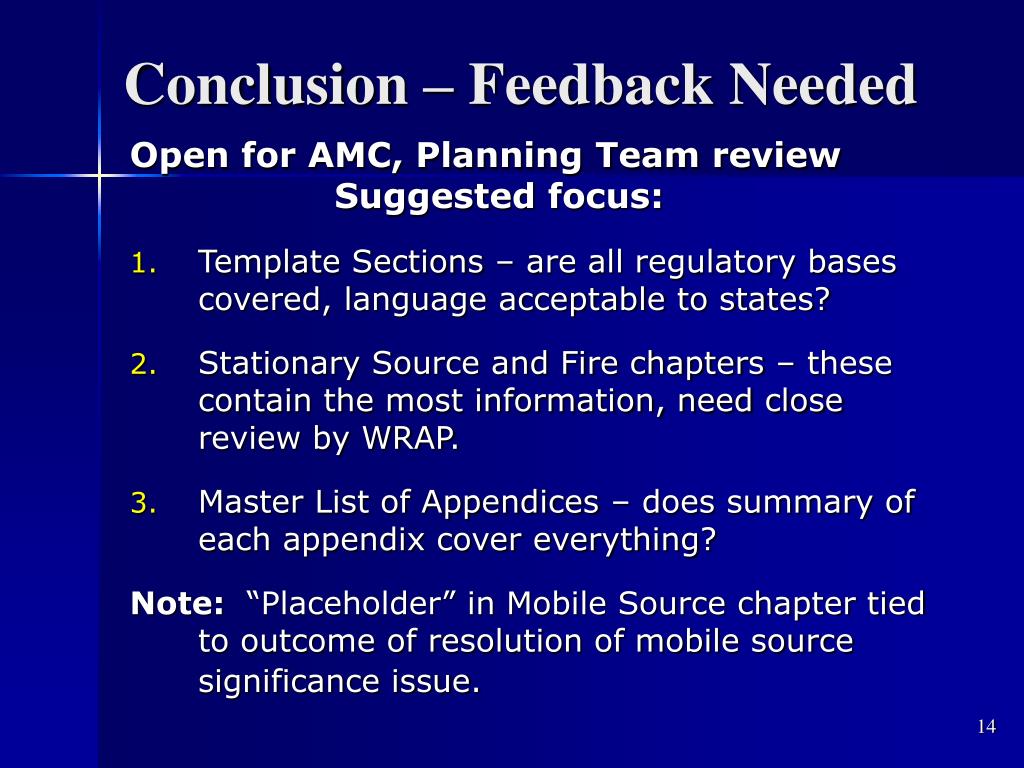 Conclusion – Feedback Needed

Open for AMC, Planning Team review
Suggested focus:

1. Template Sections – are all regulatory bases covered, language acceptable to states?

2. Stationary Source and Fire chapters – these contain the most information, need close review by WRAP.

3. Master List of Appendices – does summary of each appendix cover everything?

Note: “Placeholder” in Mobile Source chapter tied to outcome of resolution of mobile source significance issue.

14